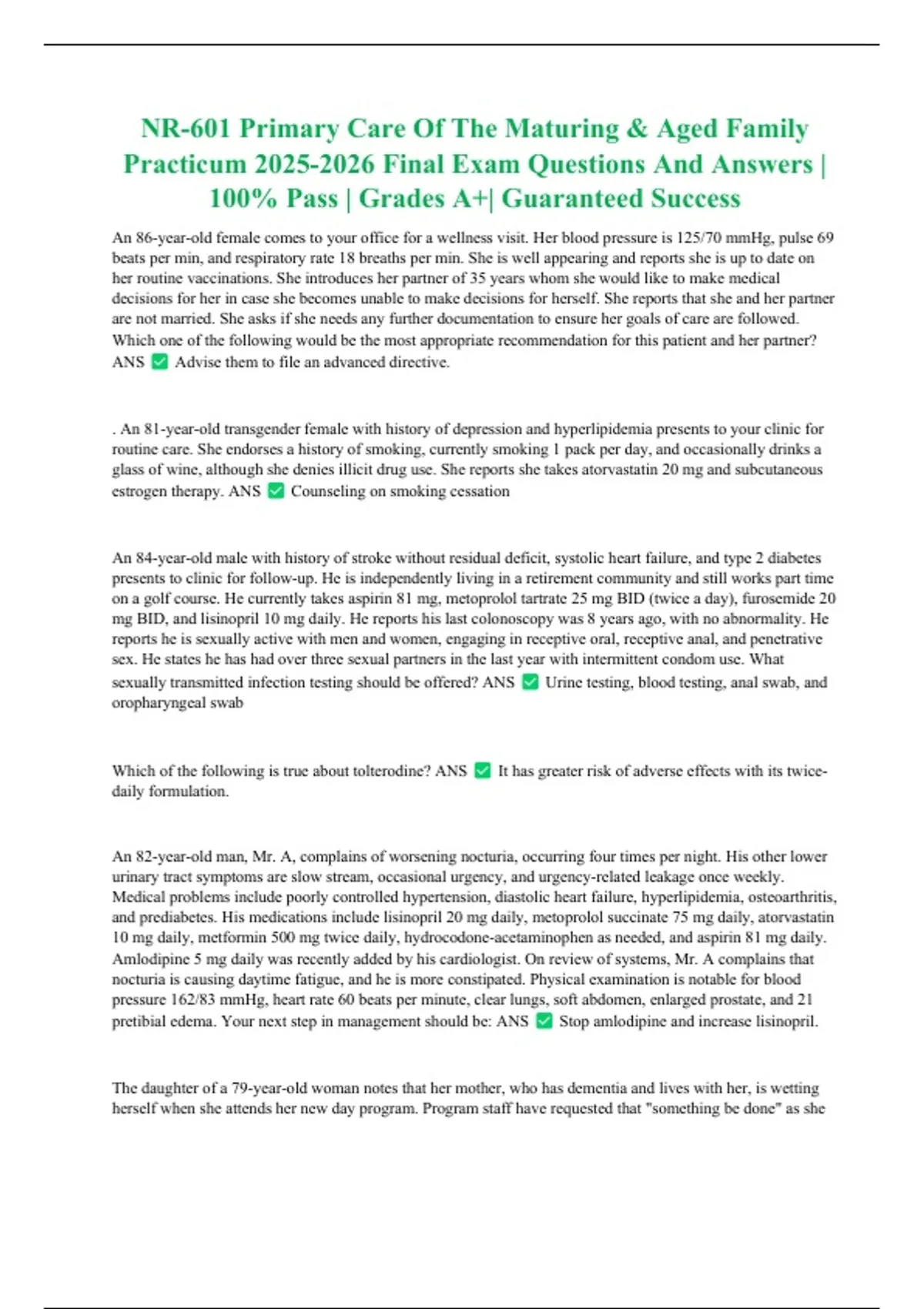 NR-601 Primary Care Of The Maturing & Aged Family Practicum 2025-2026 Final Exam Questions And Answers | 100% Pass | Grades A+| Guaranteed Success

An 86-year-old female comes to your office for a wellness visit. Her blood pressure is 125/70 mmHg, pulse 69 beats per min, and respiratory rate 18 breaths per min. She is well appearing and reports she is up to date on her routine vaccinations. She introduces her partner of 35 years whom she would like to make medical decisions for her in case she becomes unable to make decisions for herself. She reports that she and her partner are not married. She asks if she needs any further documentation to ensure her goals of care are followed. Which one of the following would be the most appropriate recommendation for this patient and her partner? ANS ✅ Advise them to file an advanced directive.

. An 81-year-old transgender female with history of depression and hyperlipidemia presents to your clinic for routine care. She endorses a history of smoking, currently smoking 1 pack per day, and occasionally drinks a glass of wine, although she denies illicit drug use. She reports she takes atorvastatin 20 mg and subcutaneous estrogen therapy. ANS ✅ Counseling on smoking cessation

An 84-year-old male with history of stroke without residual deficit, systolic heart failure, and type 2 diabetes presents to clinic for follow-up. He is independently living in a retirement community and still works part time on a golf course. He currently takes aspirin 81 mg, metoprolol tartrate 25 mg BID (twice a day), furosemide 20 mg BID, and lisinopril 10 mg daily. He reports his last colonoscopy was 8 years ago, with no abnormality. He reports he is sexually active with men and women, engaging in receptive oral, receptive anal, and penetrative sex. He states he has had over three sexual partners in the last year with intermittent condom use. What sexually transmitted infection testing should be offered? ANS ✅ Urine testing, blood testing, anal swab, and oropharyngeal swab

Which of the following is true about tolterodine? ANS ✅ It has greater risk of adverse effects with its twice-daily formulation.

An 82-year-old man, Mr. A, complains of worsening nocturia, occurring four times per night. His other lower urinary tract symptoms are slow stream, occasional urgency, and urgency-related leakage once weekly. Medical problems include poorly controlled hypertension, diastolic heart failure, hyperlipidemia, osteoarthritis, and prediabetes. His medications include lisinopril 20 mg daily, metoprolol succinate 75 mg daily, atorvastatin 10 mg daily, metformin 500 mg twice daily, hydrocodone-acetaminophen as needed, and aspirin 81 mg daily. Amlodipine 5 mg daily was recently added by his cardiologist. On review of systems, Mr. A complains that nocturia is causing daytime fatigue, and he is more constipated. Physical examination is notable for blood pressure 162/83 mmHg, heart rate 60 beats per minute, clear lungs, soft abdomen, enlarged prostate, and 21 pretibial edema. Your next step in management should be: ANS ✅ Stop amlodipine and increase lisinopril.

The daughter of a 79-year-old woman notes that her mother, who has dementia and lives with her, is wetting herself when she attends her new day program. Program staff have requested that "something be done" as she